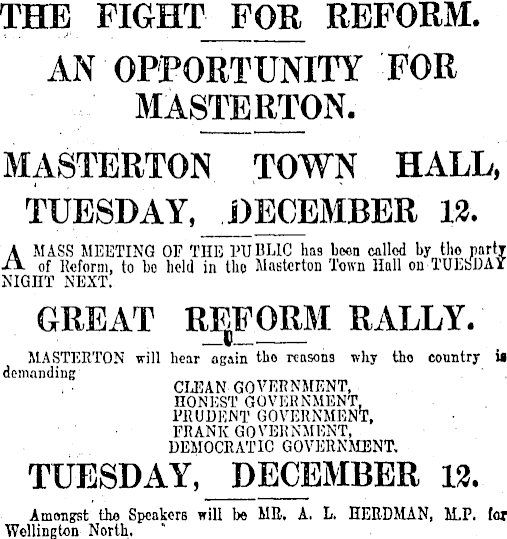 THE FIGHT FOR REFORM.

AN OPPORTUNITY FOR MASTERTON.

MASTERTON TOWN HALL, TUESDAY, DECEMBER 12.

A MASS MEETING OF THE PUBLIC has been called by the party of Reform, to be held in the Masterton Town Hall on TUESDAY NIGHT NEXT.

GREAT REFORM RALLY.

MASTERTON will hear again the reasons why the country is demanding

CLEAN GOVERNMENT,
HONEST GOVERNMENT,
PRUDENT GOVERNMENT,
FRANK GOVERNMENT,
DEMOCRATIC GOVERNMENT.

TUESDAY, DECEMBER 12.

Amongst the Speakers will be MR. A. L. HERDMAN, M.P. for Wellington North.